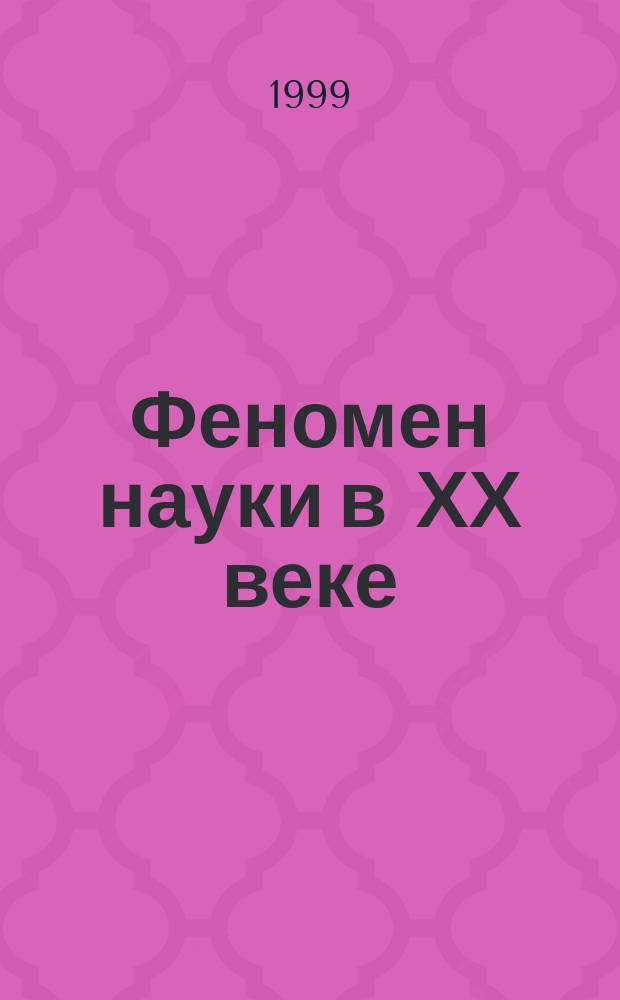 1999

Феномен науки в XX веке